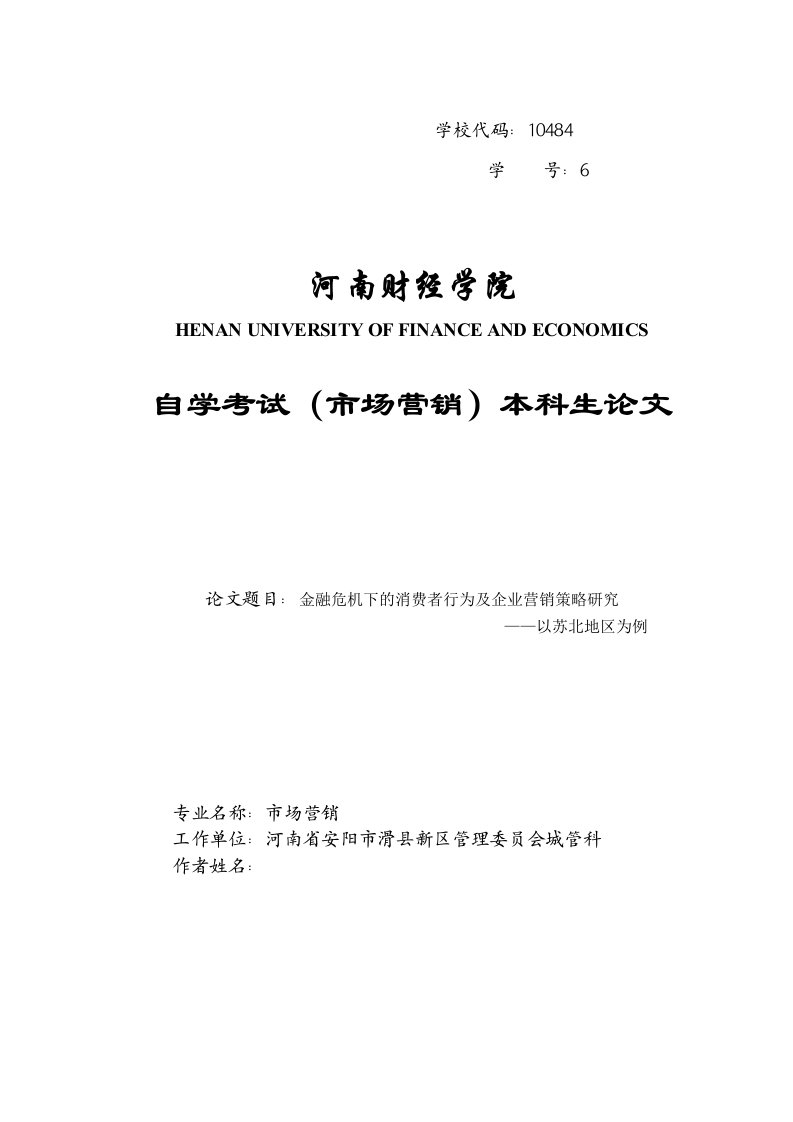 学校代码：10484

学　　号：6

河南财经学院

HENAN UNIVERSITY OF FINANCE AND ECONOMICS

自学考试（市场营销）本科生论文

论文题目：金融危机下的消费者行为及企业营销策略研究
——以苏北地区为例

专业名称：市场营销
工作单位：河南省安阳市滑县新区管理委员会城管科
作者姓名：